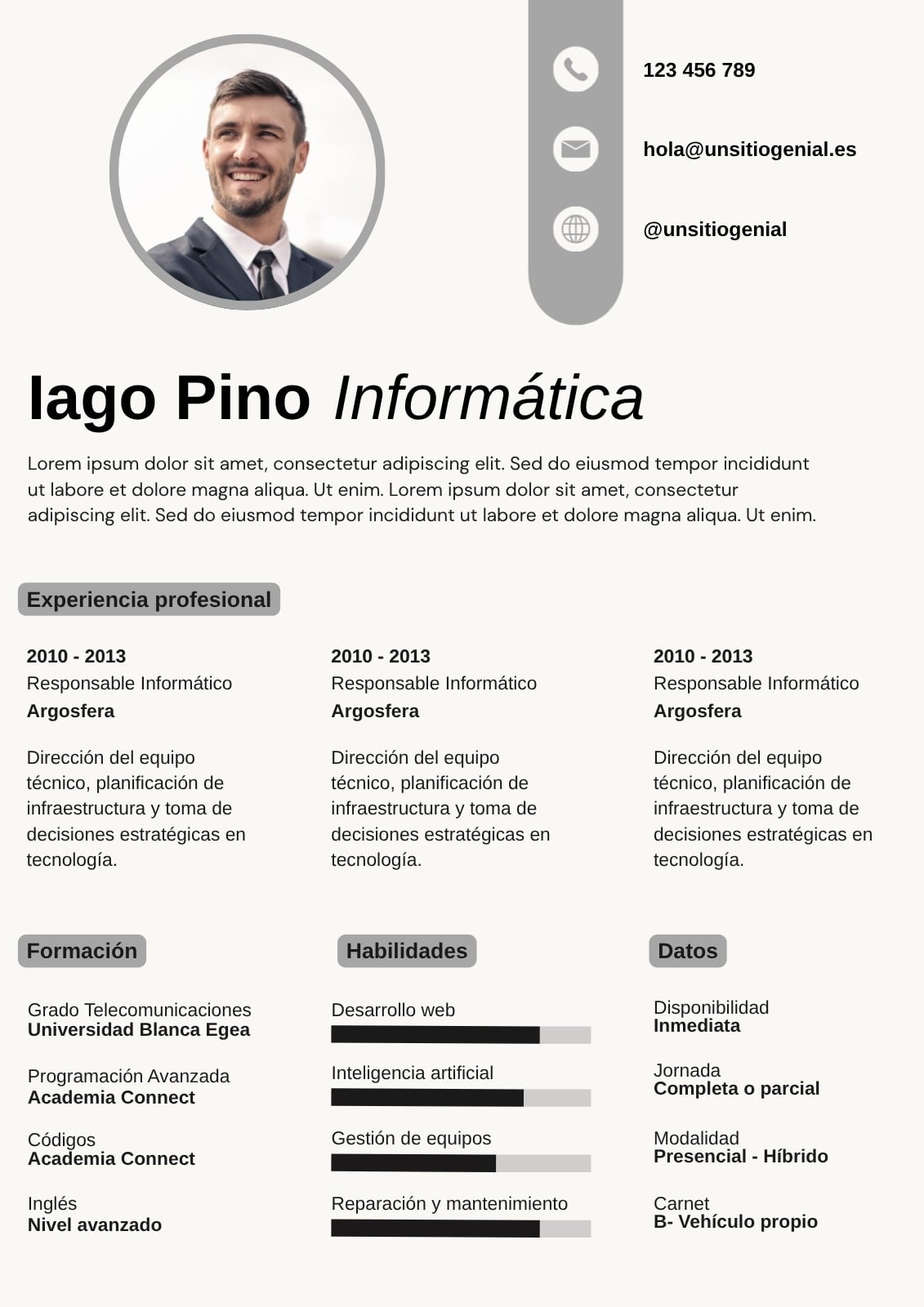 123 456 789

hola@unsitiogenial.es

@unsitiogenial

Iago Pino Informática

Lorem ipsum dolor sit amet, consectetur adipiscing elit. Sed do eiusmod tempor incididunt ut labore et dolore magna aliqua. Ut enim. Lorem ipsum dolor sit amet, consectetur adipiscing elit. Sed do eiusmod tempor incididunt ut labore et dolore magna aliqua. Ut enim.

Experiencia profesional

2010 - 2013
Responsable Informático
Argosfera

Dirección del equipo técnico, planificación de infraestructura y toma de decisiones estratégicas en tecnología.

2010 - 2013
Responsable Informático
Argosfera

Dirección del equipo técnico, planificación de infraestructura y toma de decisiones estratégicas en tecnología.

2010 - 2013
Responsable Informático
Argosfera

Dirección del equipo técnico, planificación de infraestructura y toma de decisiones estratégicas en tecnología.

Formación

Grado Telecomunicaciones
Universidad Blanca Egea

Programación Avanzada
Academia Connect

Códigos
Academia Connect

Inglés
Nivel avanzado

Habilidades

Desarrollo web

Inteligencia artificial

Gestión de equipos

Reparación y mantenimiento

Datos

Disponibilidad
Inmediata

Jornada
Completa o parcial

Modalidad
Presencial - Híbrido

Carnet
B- Vehículo propio